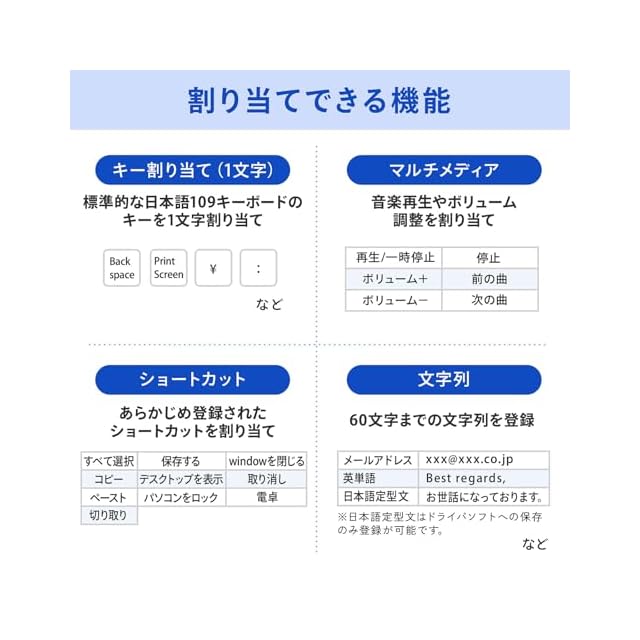 割り当てできる機能

キー割り当て（1文字）

標準的な日本語109キーボードのキーを1文字割り当て

Back space

Print Screen

¥

:

など

マルチメディア

音楽再生やボリューム調整を割り当て

| 再生/一時停止 | 停止 |
|---|---|
| ボリューム＋ | 前の曲 |
| ボリュームー | 次の曲 |

ショートカット

あらかじめ登録されたショートカットを割り当て

| すべて選択 | 保存する | windowを閉じる |
|---|---|---|
| コピー | デスクトップを表示 | 取り消し |
| ペースト | パソコンをロック | 電卓 |
| 切り取り | | |

文字列

60文字までの文字列を登録

| メールアドレス | xxx@xxx.co.jp |
|---|---|
| 英単語 | Best regards, |
| 日本語定型文 | お世話になっております。 |

※日本語定型文はドライバソフトへの保存のみ登録が可能です。

など